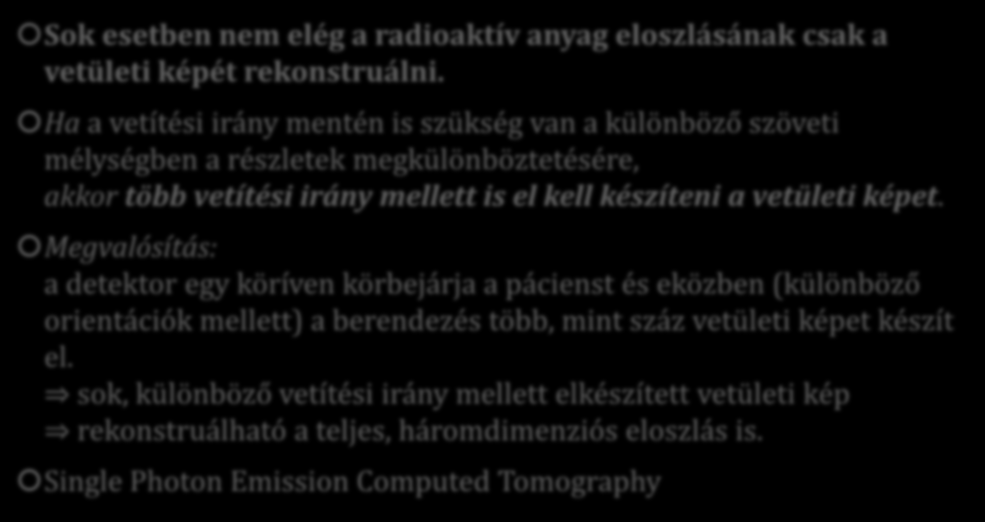 Sok esetben nem elég a radioaktív anyag eloszlásának csak a vetületi képét rekonstruálni.

Ha a vetítési irány mentén is szükség van a különböző szöveti mélységben a részletek megkülönböztetésére, akkor több vetítési irány mellett is el kell készíteni a vetületi képet.

Megvalósítás:
a detektor egy köríven körbejárja a pácienst és eközben (különböző orientációk mellett) a berendezés több, mint száz vetületi képet készít el.
⇒ sok, különböző vetítési irány mellett elkészített vetületi kép
⇒ rekonstruálható a teljes, háromdimenziós eloszlás is.

Single Photon Emission Computed Tomography